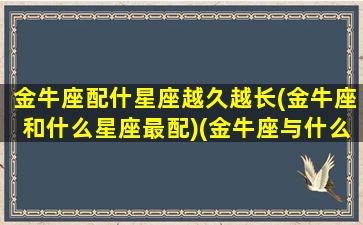 金牛座配什星座越久越长(金牛座和什么星座最配)(金牛座与什么